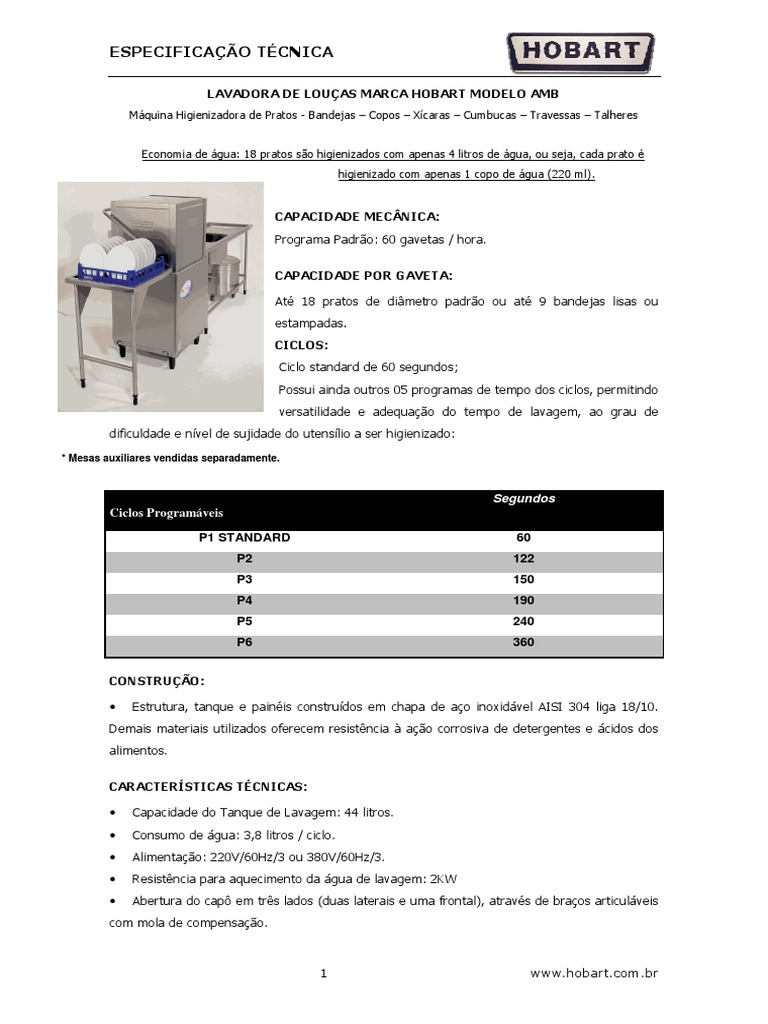 ESPECIFICAÇÃO TÉCNICA

HOBART

LAVADORA DE LOUÇAS MARCA HOBART MODELO AMB

Máquina Higienizadora de Pratos - Bandejas – Copos – Xícaras – Cumbucas – Travessas – Talheres

Economia de água: 18 pratos são higienizados com apenas 4 litros de água, ou seja, cada prato é higienizado com apenas 1 copo de água (220 ml).

CAPACIDADE MECÂNICA:
Programa Padrão: 60 gavetas / hora.

CAPACIDADE POR GAVETA:
Até 18 pratos de diâmetro padrão ou até 9 bandejas lisas ou estampadas.

CICLOS:
Ciclo standard de 60 segundos;
Possui ainda outros 05 programas de tempo dos ciclos, permitindo versatilidade e adequação do tempo de lavagem, ao grau de dificuldade e nível de sujidade do utensílio a ser higienizado:

* Mesas auxiliares vendidas separadamente.

| Ciclos Programáveis | Segundos |
|---|---|
| P1 STANDARD | 60 |
| P2 | 122 |
| P3 | 150 |
| P4 | 190 |
| P5 | 240 |
| P6 | 360 |

CONSTRUÇÃO:

• Estrutura, tanque e painéis construídos em chapa de aço inoxidável AISI 304 liga 18/10. Demais materiais utilizados oferecem resistência à ação corrosiva de detergentes e ácidos dos alimentos.

CARACTERÍSTICAS TÉCNICAS:

• Capacidade do Tanque de Lavagem: 44 litros.
• Consumo de água: 3,8 litros / ciclo.
• Alimentação: 220V/60Hz/3 ou 380V/60Hz/3.
• Resistência para aquecimento da água de lavagem: 2KW
• Abertura do capô em três lados (duas laterais e uma frontal), através de braços articuláveis com mola de compensação.

1

www.hobart.com.br